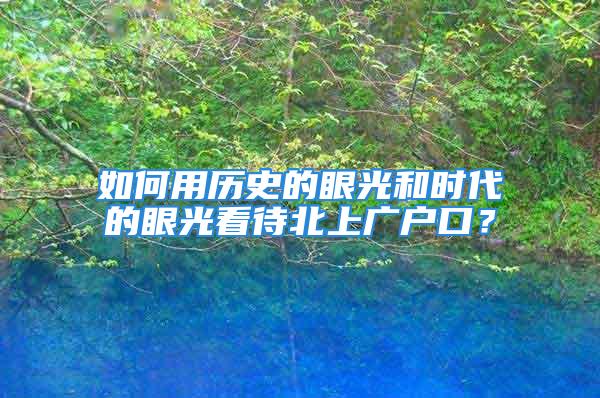 如何用历史的眼光和时代的眼光看待北上广户口？